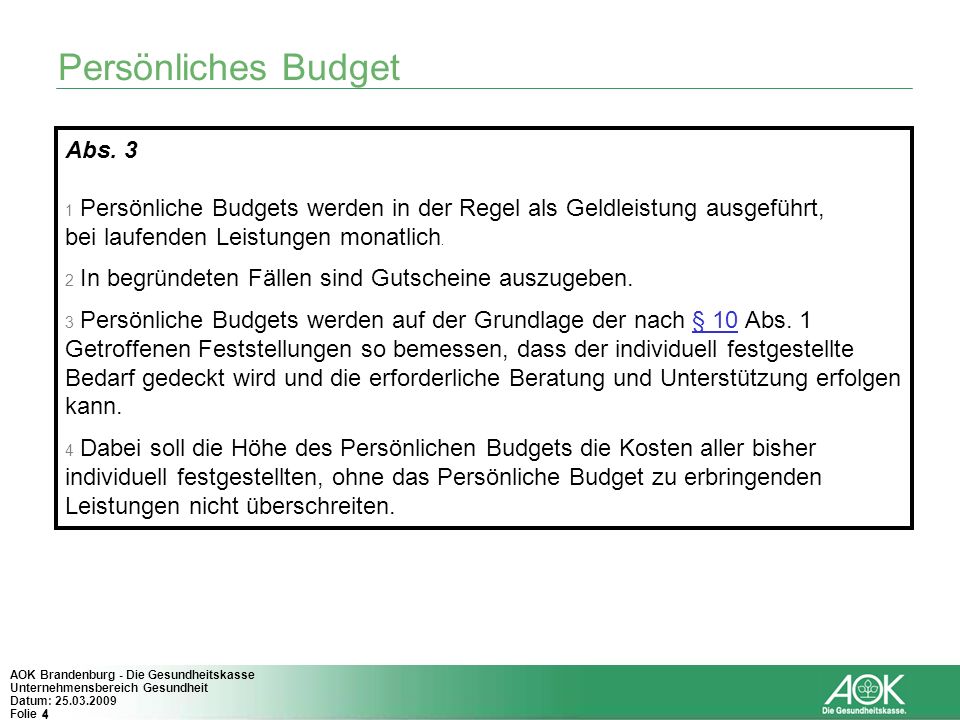 Persönliches Budget

Abs. 3

1 Persönliche Budgets werden in der Regel als Geldleistung ausgeführt, bei laufenden Leistungen monatlich.

2 In begründeten Fällen sind Gutscheine auszugeben.

3 Persönliche Budgets werden auf der Grundlage der nach § 10 Abs. 1 Getroffenen Feststellungen so bemessen, dass der individuell festgestellte Bedarf gedeckt wird und die erforderliche Beratung und Unterstützung erfolgen kann.

4 Dabei soll die Höhe des Persönlichen Budgets die Kosten aller bisher individuell festgestellten, ohne das Persönliche Budget zu erbringenden Leistungen nicht überschreiten.

AOK Brandenburg - Die Gesundheitskasse
Unternehmensbereich Gesundheit
Datum: 25.03.2009
Folie 4

AOK
Die Gesundheitskasse.